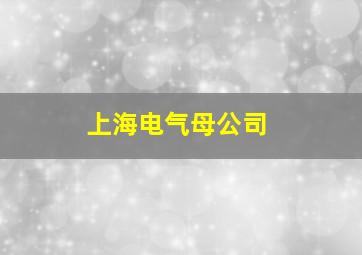 上海电气母公司